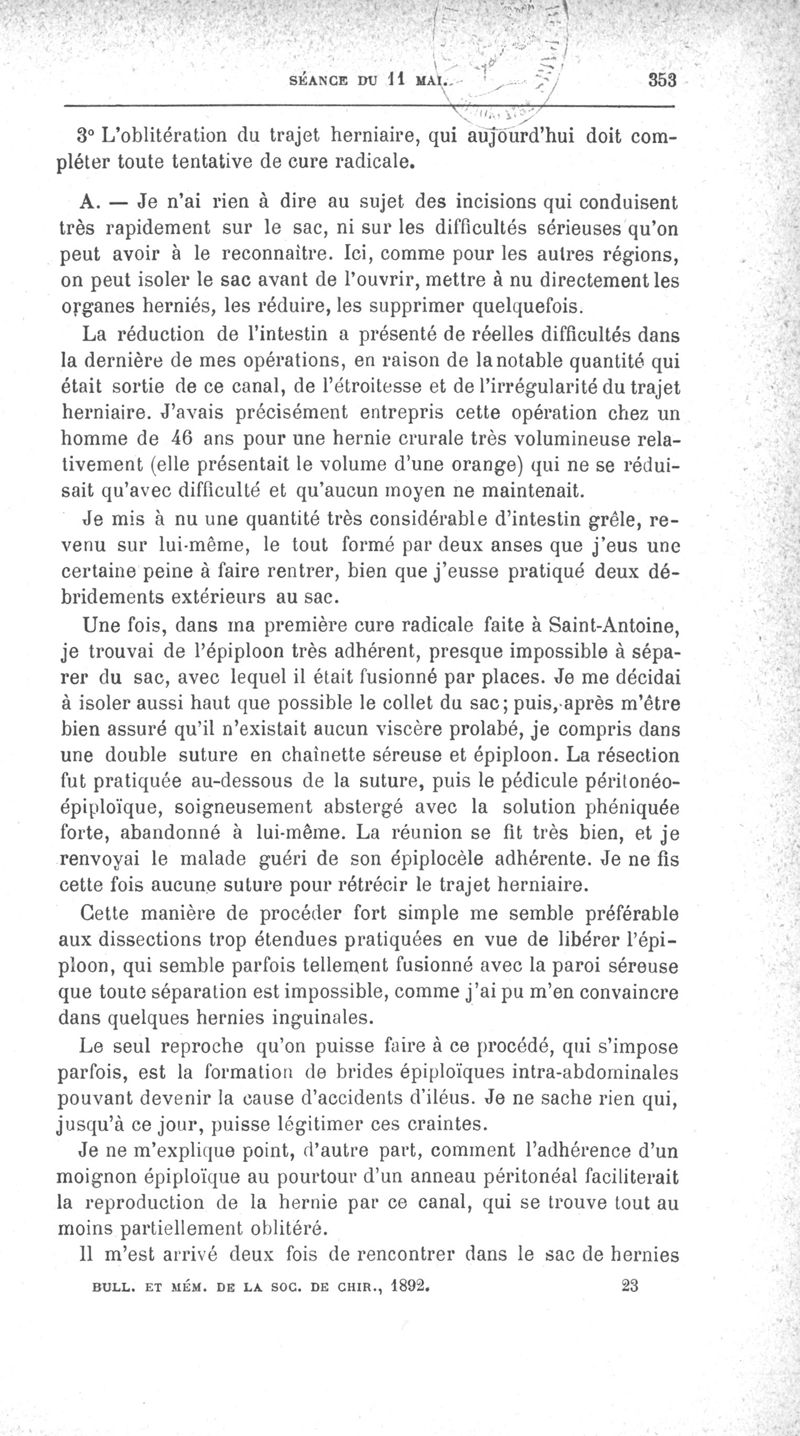 SÉANCE DU 11 MAI. 353

3° L'oblitération du trajet herniaire, qui aujourd'hui doit compléter toute tentative de cure radicale.

A. — Je n'ai rien à dire au sujet des incisions qui conduisent très rapidement sur le sac, ni sur les difficultés sérieuses qu'on peut avoir à le reconnaître. Ici, comme pour les autres régions, on peut isoler le sac avant de l'ouvrir, mettre à nu directement les organes herniés, les réduire, les supprimer quelquefois.

La réduction de l'intestin a présenté de réelles difficultés dans la dernière de mes opérations, en raison de la notable quantité qui était sortie de ce canal, de l'étroitesse et de l'irrégularité du trajet herniaire. J'avais précisément entrepris cette opération chez un homme de 46 ans pour une hernie crurale très volumineuse relativement (elle présentait le volume d'une orange) qui ne se réduisait qu'avec difficulté et qu'aucun moyen ne maintenait.

Je mis à nu une quantité très considérable d'intestin grêle, revenu sur lui-même, le tout formé par deux anses que j'eus une certaine peine à faire rentrer, bien que j'eusse pratiqué deux débridements extérieurs au sac.

Une fois, dans ma première cure radicale faite à Saint-Antoine, je trouvai de l'épiploon très adhérent, presque impossible à séparer du sac, avec lequel il était fusionné par places. Je me décidai à isoler aussi haut que possible le collet du sac; puis, après m'être bien assuré qu'il n'existait aucun viscère prolabé, je compris dans une double suture en chaînette séreuse et épiploon. La résection fut pratiquée au-dessous de la suture, puis le pédicule péritonéo-épiploïque, soigneusement abstergé avec la solution phéniquée forte, abandonné à lui-même. La réunion se fit très bien, et je renvoyai le malade guéri de son épiplocèle adhérente. Je ne fis cette fois aucune suture pour rétrécir le trajet herniaire.

Cette manière de procéder fort simple me semble préférable aux dissections trop étendues pratiquées en vue de libérer l'épiploon, qui semble parfois tellement fusionné avec la paroi séreuse que toute séparation est impossible, comme j'ai pu m'en convaincre dans quelques hernies inguinales.

Le seul reproche qu'on puisse faire à ce procédé, qui s'impose parfois, est la formation de brides épiploïques intra-abdominales pouvant devenir la cause d'accidents d'iléus. Je ne sache rien qui, jusqu'à ce jour, puisse légitimer ces craintes.

Je ne m'explique point, d'autre part, comment l'adhérence d'un moignon épiploïque au pourtour d'un anneau péritonéal faciliterait la reproduction de la hernie par ce canal, qui se trouve tout au moins partiellement oblitéré.

Il m'est arrivé deux fois de rencontrer dans le sac de hernies

BULL. ET MÉM. DE LA SOC. DE CHIR., 1892. 23